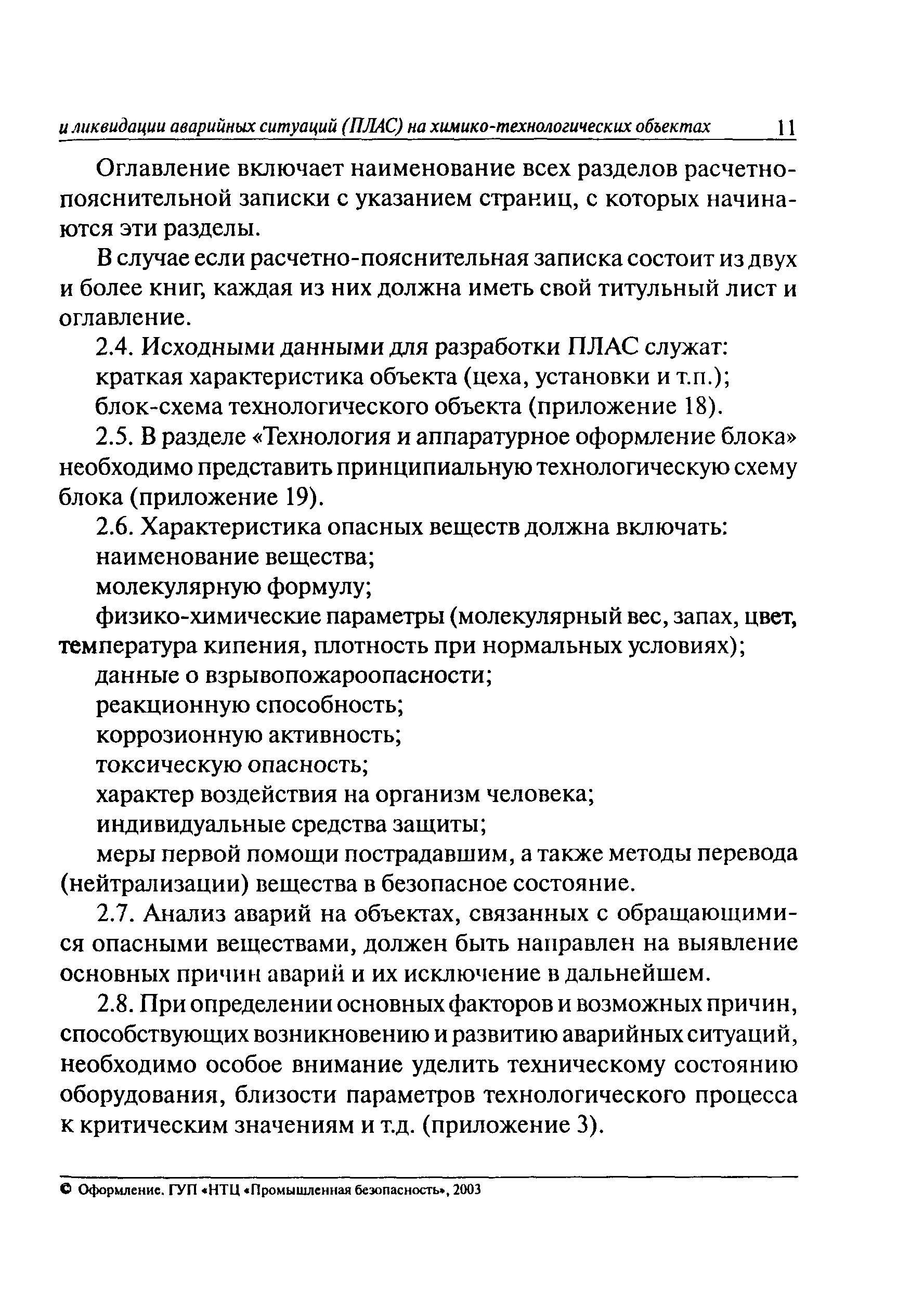 и ликвидации аварийных ситуаций (ПЛАС) на химико-технологических объектах 11

Оглавление включает наименование всех разделов расчетно-пояснительной записки с указанием страниц, с которых начинаются эти разделы.

В случае если расчетно-пояснительная записка состоит из двух и более книг, каждая из них должна иметь свой титульный лист и оглавление.

2.4. Исходными данными для разработки ПЛАС служат:

краткая характеристика объекта (цеха, установки и т.п.);

блок-схема технологического объекта (приложение 18).

2.5. В разделе «Технология и аппаратурное оформление блока» необходимо представить принципиальную технологическую схему блока (приложение 19).

2.6. Характеристика опасных веществ должна включать:

наименование вещества;

молекулярную формулу;

физико-химические параметры (молекулярный вес, запах, цвет, температура кипения, плотность при нормальных условиях);

данные о взрывопожароопасности;

реакционную способность;

коррозионную активность;

токсическую опасность;

характер воздействия на организм человека;

индивидуальные средства защиты;

меры первой помощи пострадавшим, а также методы перевода (нейтрализации) вещества в безопасное состояние.

2.7. Анализ аварий на объектах, связанных с обращающимися опасными веществами, должен быть направлен на выявление основных причин аварий и их исключение в дальнейшем.

2.8. При определении основных факторов и возможных причин, способствующих возникновению и развитию аварийных ситуаций, необходимо особое внимание уделить техническому состоянию оборудования, близости параметров технологического процесса к критическим значениям и т.д. (приложение 3).

© Оформление. ГУП «НТЦ «Промышленная безопасность», 2003